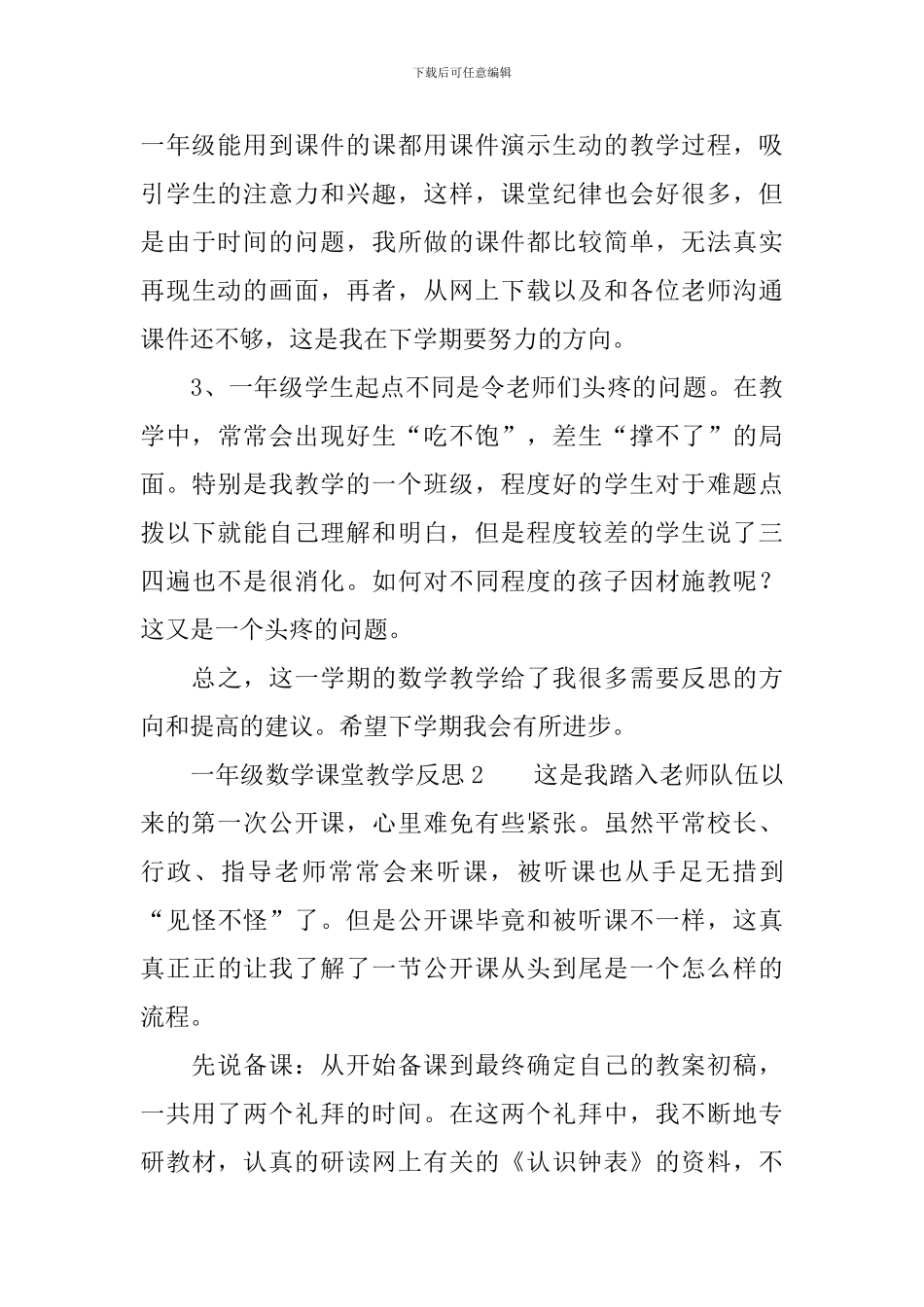 下载后可任意编辑

一年级能用到课件的课都用课件演示生动的教学过程，吸引学生的注意力和兴趣，这样，课堂纪律也会好很多，但是由于时间的问题，我所做的课件都比较简单，无法真实再现生动的画面，再者，从网上下载以及和各位老师沟通课件还不够，这是我在下学期要努力的方向。

3、一年级学生起点不同是令老师们头疼的问题。在教学中，常常会出现好生“吃不饱”，差生“撑不了”的局面。特别是我教学的一个班级，程度好的学生对于难题点拨以下就能自己理解和明白，但是程度较差的学生说了三四遍也不是很消化。如何对不同程度的孩子因材施教呢？这又是一个头疼的问题。

总之，这一学期的数学教学给了我很多需要反思的方向和提高的建议。希望下学期我会有所进步。

一年级数学课堂教学反思2　　这是我踏入老师队伍以来的第一次公开课，心里难免有些紧张。虽然平常校长、行政、指导老师常常会来听课，被听课也从手足无措到“见怪不怪”了。但是公开课毕竟和被听课不一样，这真真正正的让我了解了一节公开课从头到尾是一个怎么样的流程。

先说备课：从开始备课到最终确定自己的教案初稿，一共用了两个礼拜的时间。在这两个礼拜中，我不断地专研教材，认真的研读网上有关的《认识钟表》的资料，不